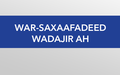 WAR-SAXAAFADEED
WADAJIR AH